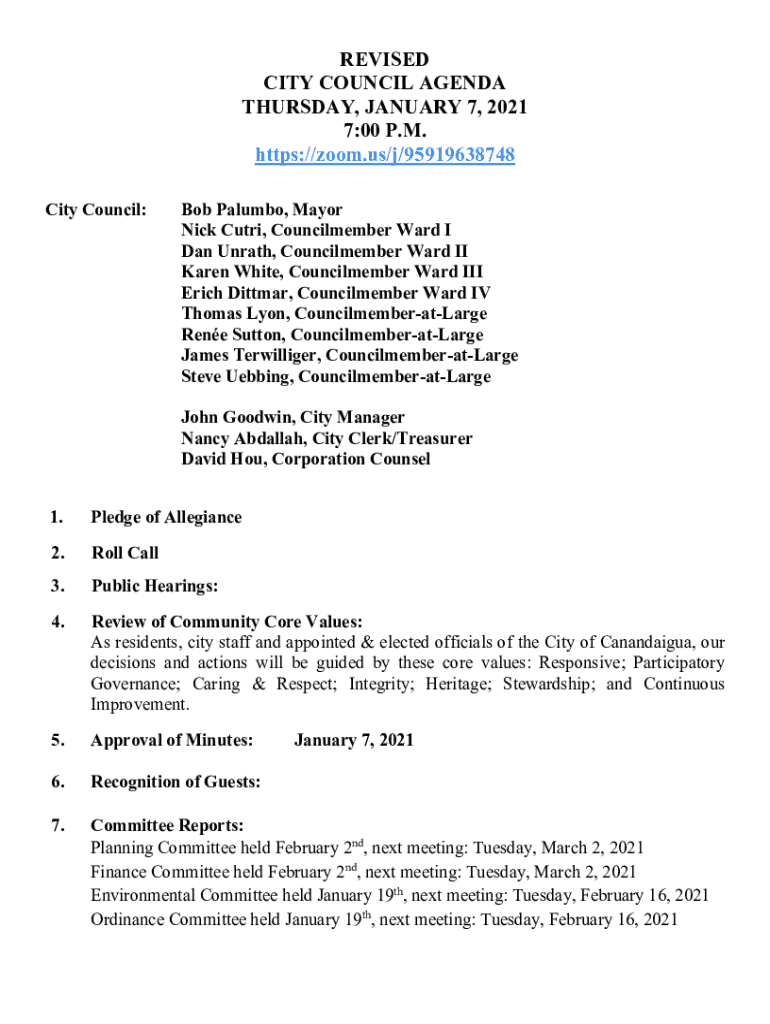 REVISED
CITY COUNCIL AGENDA
THURSDAY, JANUARY 7, 2021
7:00 P.M.
https://zoom.us/j/95919638748

City Council: Bob Palumbo, Mayor
Nick Cutri, Councilmember Ward I
Dan Unrath, Councilmember Ward II
Karen White, Councilmember Ward III
Erich Dittmar, Councilmember Ward IV
Thomas Lyon, Councilmember-at-Large
Renée Sutton, Councilmember-at-Large
James Terwilliger, Councilmember-at-Large
Steve Uebbing, Councilmember-at-Large

John Goodwin, City Manager
Nancy Abdallah, City Clerk/Treasurer
David Hou, Corporation Counsel

1. Pledge of Allegiance

2. Roll Call

3. Public Hearings:

4. Review of Community Core Values:
As residents, city staff and appointed & elected officials of the City of Canandaigua, our decisions and actions will be guided by these core values: Responsive; Participatory Governance; Caring & Respect; Integrity; Heritage; Stewardship; and Continuous Improvement.

5. Approval of Minutes: January 7, 2021

6. Recognition of Guests:

7. Committee Reports:
Planning Committee held February 2$^{nd}$, next meeting: Tuesday, March 2, 2021
Finance Committee held February 2$^{nd}$, next meeting: Tuesday, March 2, 2021
Environmental Committee held January 19$^{th}$, next meeting: Tuesday, February 16, 2021
Ordinance Committee held January 19$^{th}$, next meeting: Tuesday, February 16, 2021